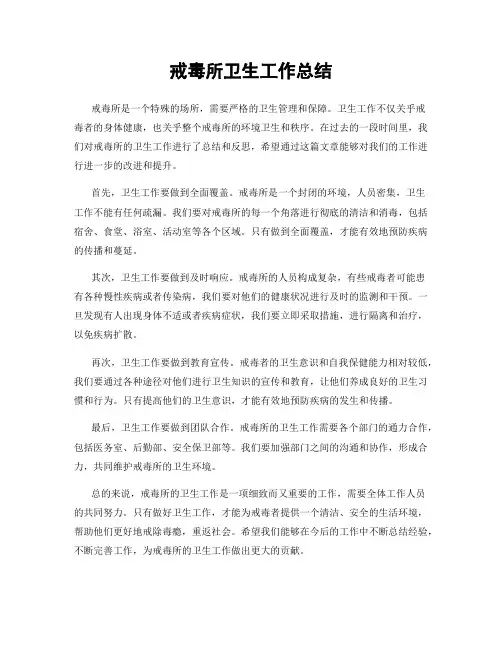 戒毒所卫生工作总结

戒毒所是一个特殊的场所，需要严格的卫生管理和保障。卫生工作不仅关乎戒毒者的身体健康，也关乎整个戒毒所的环境卫生和秩序。在过去的一段时间里，我们对戒毒所的卫生工作进行了总结和反思，希望通过这篇文章能够对我们的工作进行进一步的改进和提升。

首先，卫生工作要做到全面覆盖。戒毒所是一个封闭的环境，人员密集，卫生工作不能有任何疏漏。我们要对戒毒所的每一个角落进行彻底的清洁和消毒，包括宿舍、食堂、浴室、活动室等各个区域。只有做到全面覆盖，才能有效地预防疾病的传播和蔓延。

其次，卫生工作要做到及时响应。戒毒所的人员构成复杂，有些戒毒者可能患有各种慢性疾病或者传染病，我们要对他们的健康状况进行及时的监测和干预。一旦发现有人出现身体不适或者疾病症状，我们要立即采取措施，进行隔离和治疗，以免疾病扩散。

再次，卫生工作要做到教育宣传。戒毒者的卫生意识和自我保健能力相对较低，我们要通过各种途径对他们进行卫生知识的宣传和教育，让他们养成良好的卫生习惯和行为。只有提高他们的卫生意识，才能有效地预防疾病的发生和传播。

最后，卫生工作要做到团队合作。戒毒所的卫生工作需要各个部门的通力合作，包括医务室、后勤部、安全保卫部等。我们要加强部门之间的沟通和协作，形成合力，共同维护戒毒所的卫生环境。

总的来说，戒毒所的卫生工作是一项细致而又重要的工作，需要全体工作人员的共同努力。只有做好卫生工作，才能为戒毒者提供一个清洁、安全的生活环境，帮助他们更好地戒除毒瘾，重返社会。希望我们能够在今后的工作中不断总结经验，不断完善工作，为戒毒所的卫生工作做出更大的贡献。